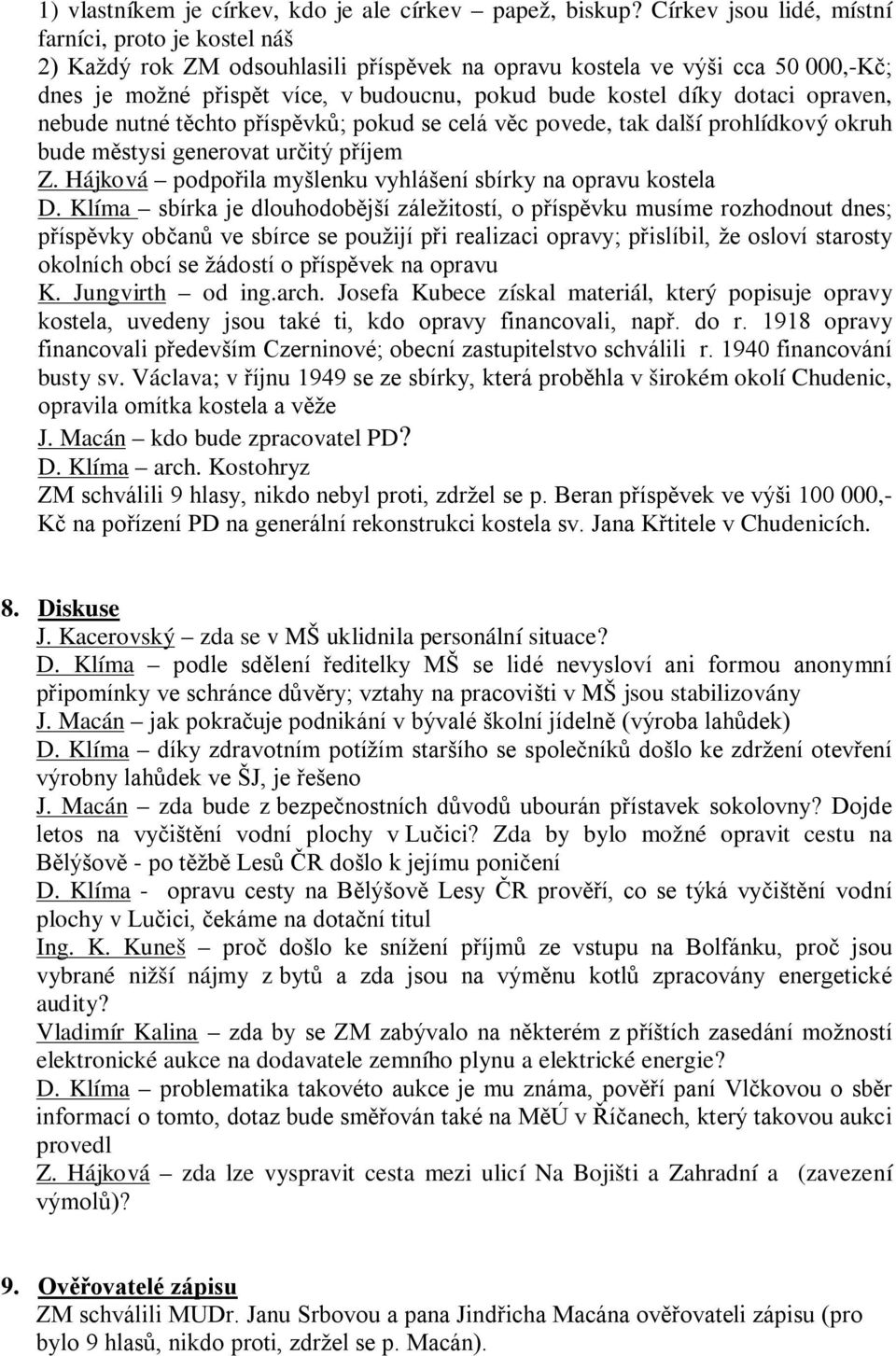 1) vlastníkem je církev, kdo je ale církev – papež, biskup? Církev jsou lidé, místní farníci, proto je kostel náš
2) Každý rok ZM odsouhlasili příspěvek na opravu kostela ve výši cca 50 000,-Kč; dnes je možné přispět více, v budoucnu, pokud bude kostel díky dotaci opraven, nebude nutné těchto příspěvků; pokud se celá věc povede, tak další prohlídkový okruh bude městysi generovat určitý příjem
Z. Hájková – podpořila myšlenku vyhlášení sbírky na opravu kostela
D. Klíma – sbírka je dlouhodobější záležitostí, o příspěvku musíme rozhodnout dnes; příspěvky občanů ve sbírce se použijí při realizaci opravy; přislíbil, že osloví starosty okolních obcí se žádostí o příspěvek na opravu
K. Jungvirth – od ing.arch. Josefa Kubece získal materiál, který popisuje opravy kostela, uvedeny jsou také ti, kdo opravy financovali, např. do r. 1918 opravy financovali především Czerninové; obecní zastupitelstvo schválili r. 1940 financování busty sv. Václava; v říjnu 1949 se ze sbírky, která proběhla v širokém okolí Chudenic, opravila omítka kostela a věže
J. Macán – kdo bude zpracovatel PD?
D. Klíma – arch. Kostohryz
ZM schválili 9 hlasy, nikdo nebyl proti, zdržel se p. Beran příspěvek ve výši 100 000,- Kč na pořízení PD na generální rekonstrukci kostela sv. Jana Křtitele v Chudenicích.

8. Diskuse
J. Kacerovský – zda se v MŠ uklidnila personální situace?
D. Klíma – podle sdělení ředitelky MŠ se lidé nevysloví ani formou anonymní připomínky ve schránce důvěry; vztahy na pracovišti v MŠ jsou stabilizovány
J. Macán – jak pokračuje podnikání v bývalé školní jídelně (výroba lahůdek)
D. Klíma – díky zdravotním potížím staršího se společníků došlo ke zdržení otevření výrobny lahůdek ve ŠJ, je řešeno
J. Macán – zda bude z bezpečnostních důvodů ubourán přístavek sokolovny? Dojde letos na vyčištění vodní plochy v Lučici? Zda by bylo možné opravit cestu na Bělýšově - po těžbě Lesů ČR došlo k jejímu poničení
D. Klíma - opravu cesty na Bělýšově Lesy ČR prověří, co se týká vyčištění vodní plochy v Lučici, čekáme na dotační titul
Ing. K. Kuneš – proč došlo ke snížení příjmů ze vstupu na Bolfánku, proč jsou vybrané nižší nájmy z bytů a zda jsou na výměnu kotlů zpracovány energetické audity?
Vladimír Kalina – zda by se ZM zabývalo na některém z příštích zasedání možností elektronické aukce na dodavatele zemního plynu a elektrické energie?
D. Klíma – problematika takovéto aukce je mu známa, pověří paní Vlčkovou o sběr informací o tomto, dotaz bude směřován také na MěÚ v Říčanech, který takovou aukci provedl
Z. Hájková – zda lze vyspravit cesta mezi ulicí Na Bojišti a Zahradní a (zavezení výmolů)?

9. Ověřovatelé zápisu
ZM schválili MUDr. Janu Srbovou a pana Jindřicha Macána ověřovateli zápisu (pro bylo 9 hlasů, nikdo proti, zdržel se p. Macán).